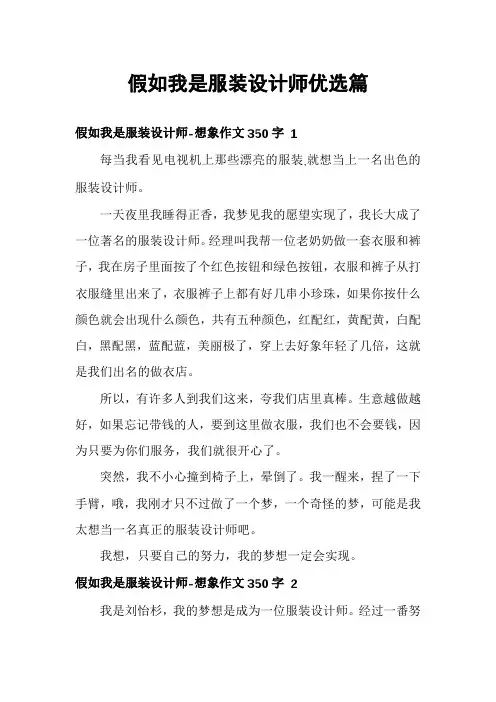 假如我是服装设计师优选篇

假如我是服装设计师-想象作文350字 1

每当我看见电视机上那些漂亮的服装,就想当上一名出色的服装设计师。

一天夜里我睡得正香，我梦见我的愿望实现了，我长大成了一位著名的服装设计师。经理叫我帮一位老奶奶做一套衣服和裤子，我在房子里面按了个红色按钮和绿色按钮，衣服和裤子从打衣服缝里出来了，衣服裤子上都有好几串小珍珠，如果你按什么颜色就会出现什么颜色，共有五种颜色，红配红，黄配黄，白配白，黑配黑，蓝配蓝，美丽极了，穿上去好象年轻了几倍，这就是我们出名的做衣店。

所以，有许多人到我们这来，夸我们店里真棒。生意越做越好，如果忘记带钱的人，要到这里做衣服，我们也不会要钱，因为只要为你们服务，我们就很开心了。

突然，我不小心撞到椅子上，晕倒了。我一醒来，捏了一下手臂，哦，我刚才只不过做了一个梦，一个奇怪的梦，可能是我太想当一名真正的服装设计师吧。

我想，只要自己的努力，我的梦想一定会实现。

假如我是服装设计师-想象作文350字 2

我是刘怡杉，我的梦想是成为一位服装设计师。经过一番努